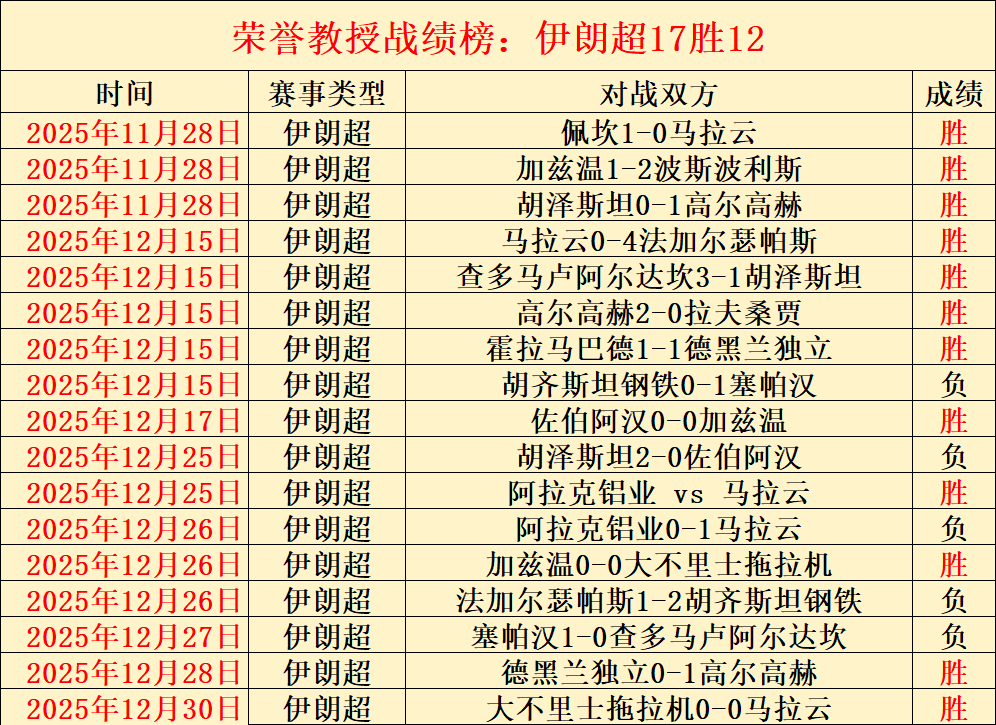 荣誉教授战绩榜：伊朗超17胜12

| 时间 | 赛事类型 | 对战双方 | 成绩 |
|---|---|---|---|
| 2025年11月28日 | 伊朗超 | 佩坎1-0马拉云 | 胜 |
| 2025年11月28日 | 伊朗超 | 加兹温1-2波斯波利斯 | 胜 |
| 2025年11月28日 | 伊朗超 | 胡泽斯坦0-1高尔高赫 | 胜 |
| 2025年12月15日 | 伊朗超 | 马拉云0-4法加尔瑟帕斯 | 胜 |
| 2025年12月15日 | 伊朗超 | 查多马卢阿尔达坎3-1胡泽斯坦 | 胜 |
| 2025年12月15日 | 伊朗超 | 高尔高赫2-0拉夫桑贾 | 胜 |
| 2025年12月15日 | 伊朗超 | 霍拉马巴德1-1德黑兰独立 | 胜 |
| 2025年12月15日 | 伊朗超 | 胡齐斯坦钢铁0-1塞帕汉 | 负 |
| 2025年12月17日 | 伊朗超 | 佐伯阿汉0-0加兹温 | 胜 |
| 2025年12月25日 | 伊朗超 | 胡泽斯坦2-0佐伯阿汉 | 负 |
| 2025年12月25日 | 伊朗超 | 阿拉克铝业 vs 马拉云 | 胜 |
| 2025年12月26日 | 伊朗超 | 阿拉克铝业0-1马拉云 | 负 |
| 2025年12月26日 | 伊朗超 | 加兹温0-0大不里士拖拉机 | 胜 |
| 2025年12月26日 | 伊朗超 | 法加尔瑟帕斯1-2胡齐斯坦钢铁 | 负 |
| 2025年12月27日 | 伊朗超 | 塞帕汉1-0查多马卢阿尔达坎 | 负 |
| 2025年12月28日 | 伊朗超 | 德黑兰独立0-1高尔高赫 | 胜 |
| 2025年12月30日 | 伊朗超 | 大不里士拖拉机0-0马拉云 | 胜 |